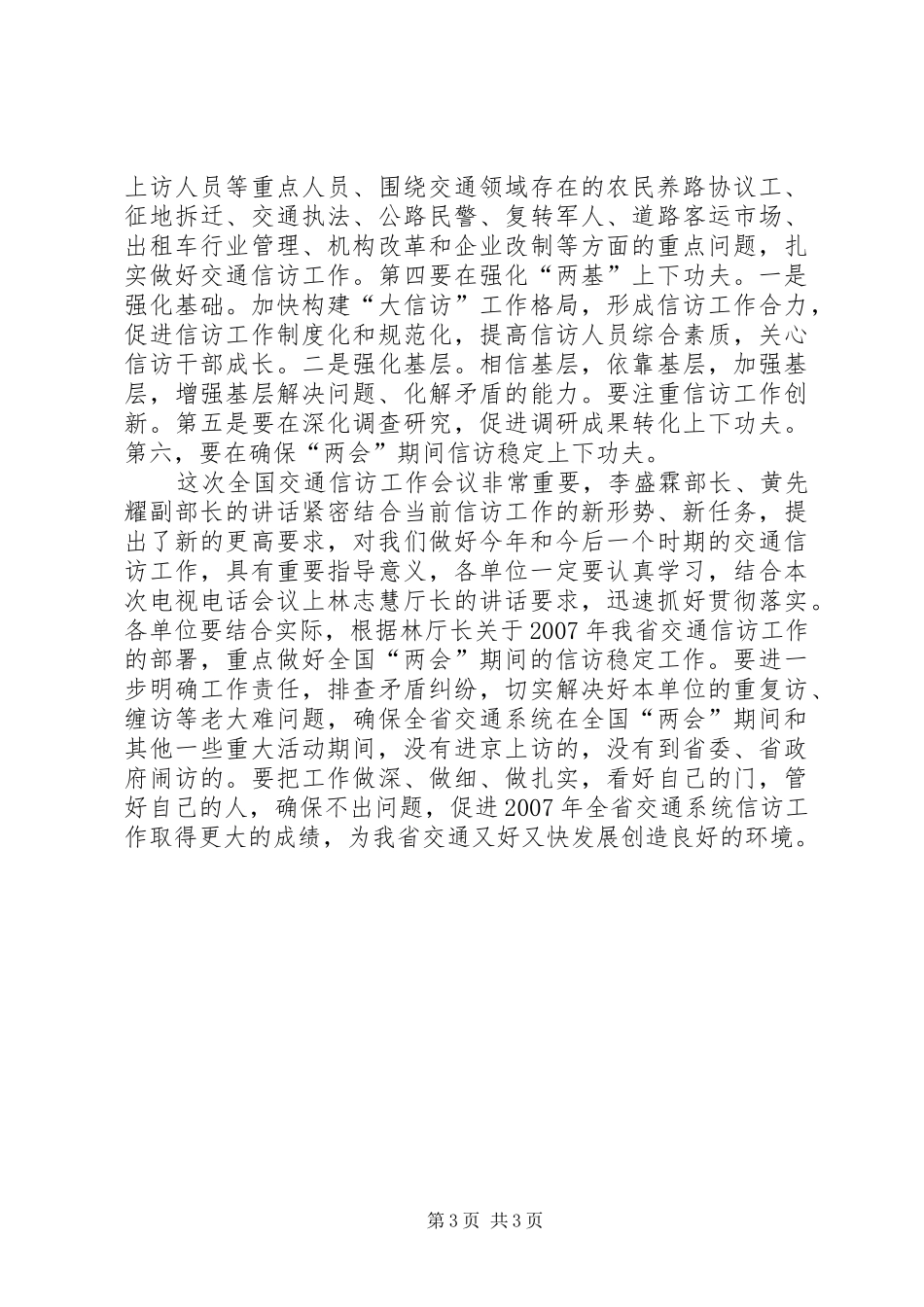 上访人员等重点人员、围绕交通领域存在的农民养路协议工、征地拆迁、交通执法、公路民警、复转军人、道路客运市场、出租车行业管理、机构改革和企业改制等方面的重点问题，扎实做好交通信访工作。第四要在强化“两基”上下功夫。一是强化基础。加快构建“大信访”工作格局，形成信访工作合力，促进信访工作制度化和规范化，提高信访人员综合素质，关心信访干部成长。二是强化基层。相信基层，依靠基层，加强基层，增强基层解决问题、化解矛盾的能力。要注重信访工作创新。第五是要在深化调查研究，促进调研成果转化上下功夫。第六，要在确保“两会”期间信访稳定上下功夫。

这次全国交通信访工作会议非常重要，李盛霖部长、黄先耀副部长的讲话紧密结合当前信访工作的新形势、新任务，提出了新的更高要求，对我们做好今年和今后一个时期的交通信访工作，具有重要指导意义，各单位一定要认真学习，结合本次电视电话会议上林志慧厅长的讲话要求，迅速抓好贯彻落实。各单位要结合实际，根据林厅长关于2007年我省交通信访工作的部署，重点做好全国“两会”期间的信访稳定工作。要进一步明确工作责任，排查矛盾纠纷，切实解决好本单位的重复访、缠访等老大难问题，确保全省交通系统在全国“两会”期间和其他一些重大活动期间，没有进京上访的，没有到省委、省政府闹访的。要把工作做深、做细、做扎实，看好自己的门，管好自己的人，确保不出问题，促进2007年全省交通系统信访工作取得更大的成绩，为我省交通又好又快发展创造良好的环境。

第3页 共3页